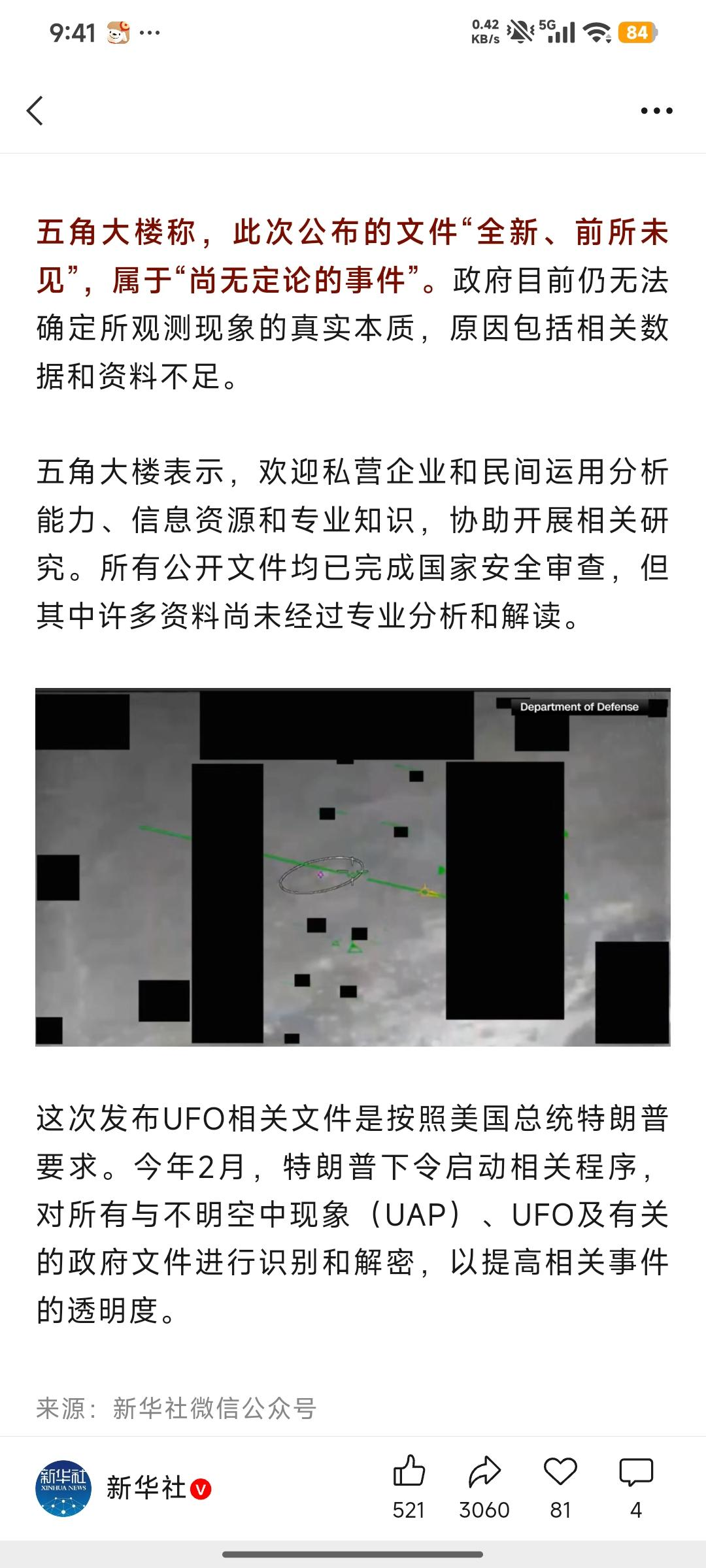 9:41 ···

0.42 KB/s 5G 84

五角大楼称，此次公布的文件“全新、前所未见”，属于“尚无定论的事件”。政府目前仍无法确定所观测现象的真实本质，原因包括相关数据和资料不足。

五角大楼表示，欢迎私营企业和民间运用分析能力、信息资源和专业知识，协助开展相关研究。所有公开文件均已完成国家安全审查，但其中许多资料尚未经过专业分析和解读。

Department of Defense

这次发布UFO相关文件是按照美国总统特朗普要求。今年2月，特朗普下令启动相关程序，对所有与不明空中现象（UAP）、UFO及有关的政府文件进行识别和解密，以提高相关事件的透明度。

来源：新华社微信公众号

新华社 XINHUA NEWS

新华社

521 3060 81 4